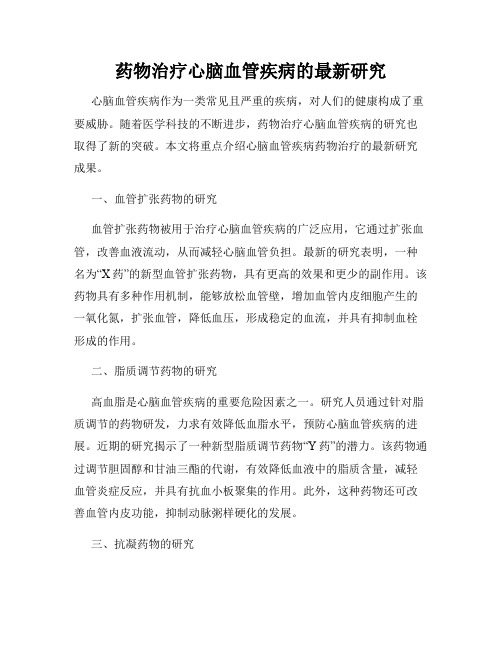 药物治疗心脑血管疾病的最新研究

心脑血管疾病作为一类常见且严重的疾病，对人们的健康构成了重要威胁。随着医学科技的不断进步，药物治疗心脑血管疾病的研究也取得了新的突破。本文将重点介绍心脑血管疾病药物治疗的最新研究成果。

一、血管扩张药物的研究

血管扩张药物被用于治疗心脑血管疾病的广泛应用，它通过扩张血管，改善血液流动，从而减轻心脑血管负担。最新的研究表明，一种名为“X 药”的新型血管扩张药物，具有更高的效果和更少的副作用。该药物具有多种作用机制，能够放松血管壁，增加血管内皮细胞产生的一氧化氮，扩张血管，降低血压，形成稳定的血流，并具有抑制血栓形成的作用。

二、脂质调节药物的研究

高血脂是心脑血管疾病的重要危险因素之一。研究人员通过针对脂质调节的药物研发，力求有效降低血脂水平，预防心脑血管疾病的进展。近期的研究揭示了一种新型脂质调节药物“Y 药”的潜力。该药物通过调节胆固醇和甘油三酯的代谢，有效降低血液中的脂质含量，减轻血管炎症反应，并具有抗血小板聚集的作用。此外，这种药物还可改善血管内皮功能，抑制动脉粥样硬化的发展。

三、抗凝药物的研究